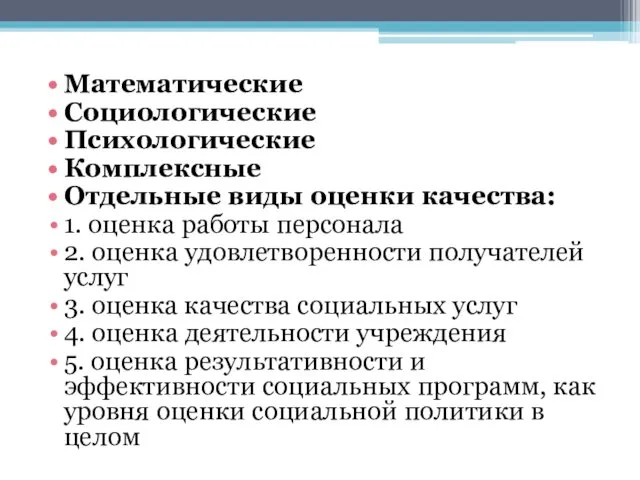 • Математические
• Социологические
• Психологические
• Комплексные
• Отдельные виды оценки качества:
• 1. оценка работы персонала
• 2. оценка удовлетворенности получателей услуг
• 3. оценка качества социальных услуг
• 4. оценка деятельности учреждения
• 5. оценка результативности и эффективности социальных программ, как уровня оценки социальной политики в целом